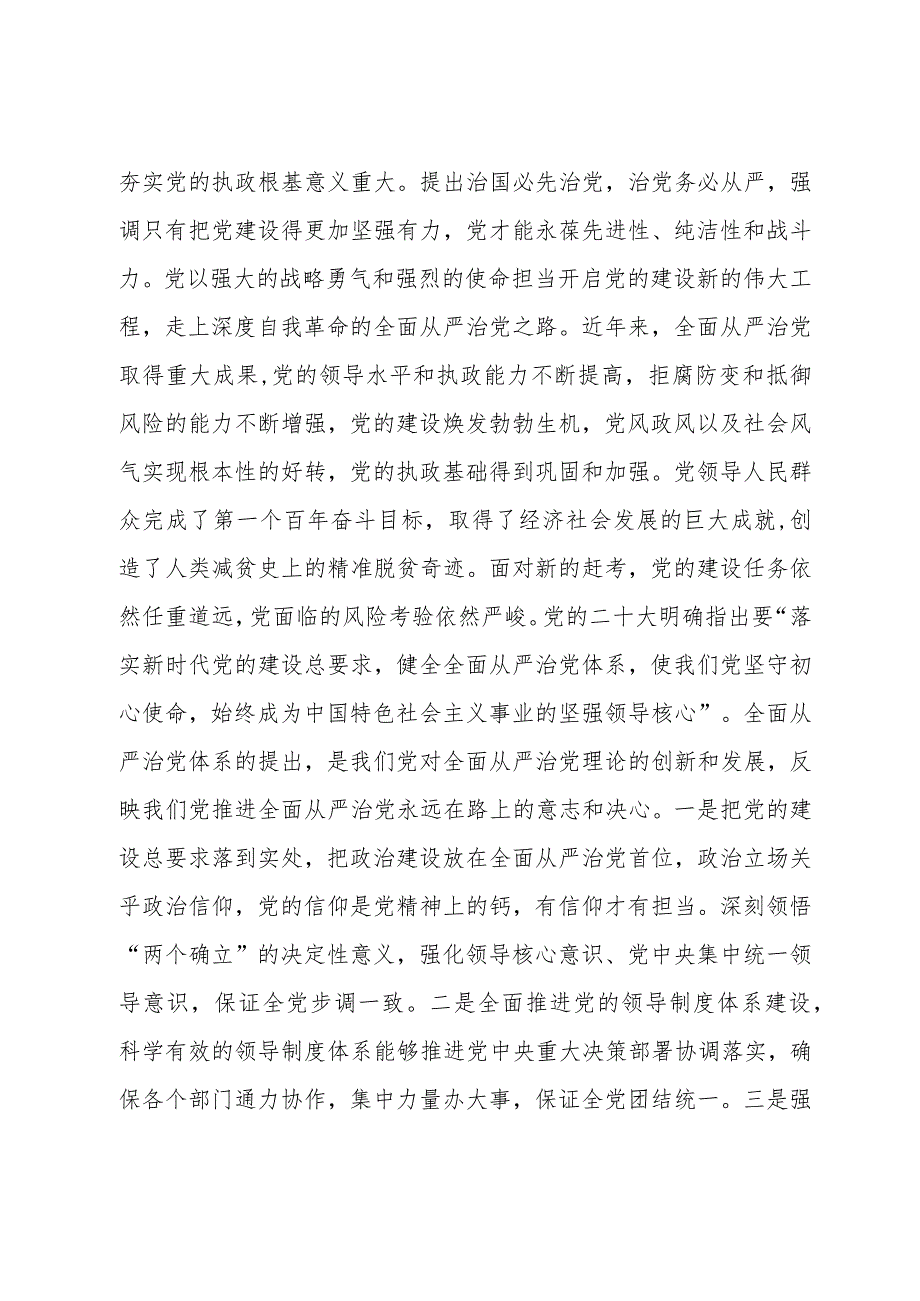 夯实党的执政根基意义重大。提出治国必先治党，治党务必从严，强调只有把党建设得更加坚强有力，党才能永葆先进性、纯洁性和战斗力。党以强大的战略勇气和强烈的使命担当开启党的建设新的伟大工程，走上深度自我革命的全面从严治党之路。近年来，全面从严治党取得重大成果,党的领导水平和执政能力不断提高，拒腐防变和抵御风险的能力不断增强，党的建设焕发勃勃生机，党风政风以及社会风气实现根本性的好转，党的执政基础得到巩固和加强。党领导人民群众完成了第一个百年奋斗目标，取得了经济社会发展的巨大成就,创造了人类减贫史上的精准脱贫奇迹。面对新的赶考，党的建设任务依然任重道远,党面临的风险考验依然严峻。党的二十大明确指出要“落实新时代党的建设总要求，健全全面从严治党体系，使我们党坚守初心使命，始终成为中国特色社会主义事业的坚强领导核心”。全面从严治党体系的提出，是我们党对全面从严治党理论的创新和发展，反映我们党推进全面从严治党永远在路上的意志和决心。一是把党的建设总要求落到实处，把政治建设放在全面从严治党首位，政治立场关乎政治信仰，党的信仰是党精神上的钙，有信仰才有担当。深刻领悟“两个确立”的决定性意义，强化领导核心意识、党中央集中统一领导意识，保证全党步调一致。二是全面推进党的领导制度体系建设，科学有效的领导制度体系能够推进党中央重大决策部署协调落实，确保各个部门通力协作，集中力量办大事，保证全党团结统一。三是强